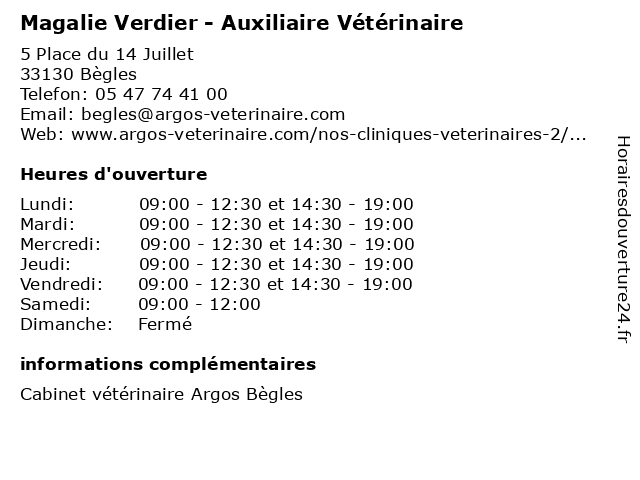 Magalie Verdier - Auxiliaire Vétérinaire

5 Place du 14 Juillet
33130 Bègles
Telefon: 05 47 74 41 00
Email: begles@argos-veterinaire.com
Web: www.argos-veterinaire.com/nos-cliniques-veterinaires-2/...

Heures d'ouverture

| | |
|---|---|
| Lundi: | 09:00 - 12:30 et 14:30 - 19:00 |
| Mardi: | 09:00 - 12:30 et 14:30 - 19:00 |
| Mercredi: | 09:00 - 12:30 et 14:30 - 19:00 |
| Jeudi: | 09:00 - 12:30 et 14:30 - 19:00 |
| Vendredi: | 09:00 - 12:30 et 14:30 - 19:00 |
| Samedi: | 09:00 - 12:00 |
| Dimanche: | Fermé |

informations complémentaires

Cabinet vétérinaire Argos Bègles

Horairesdouverture24.fr